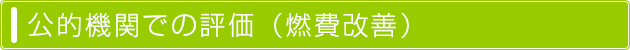 公的機関での評価（燃費改善）